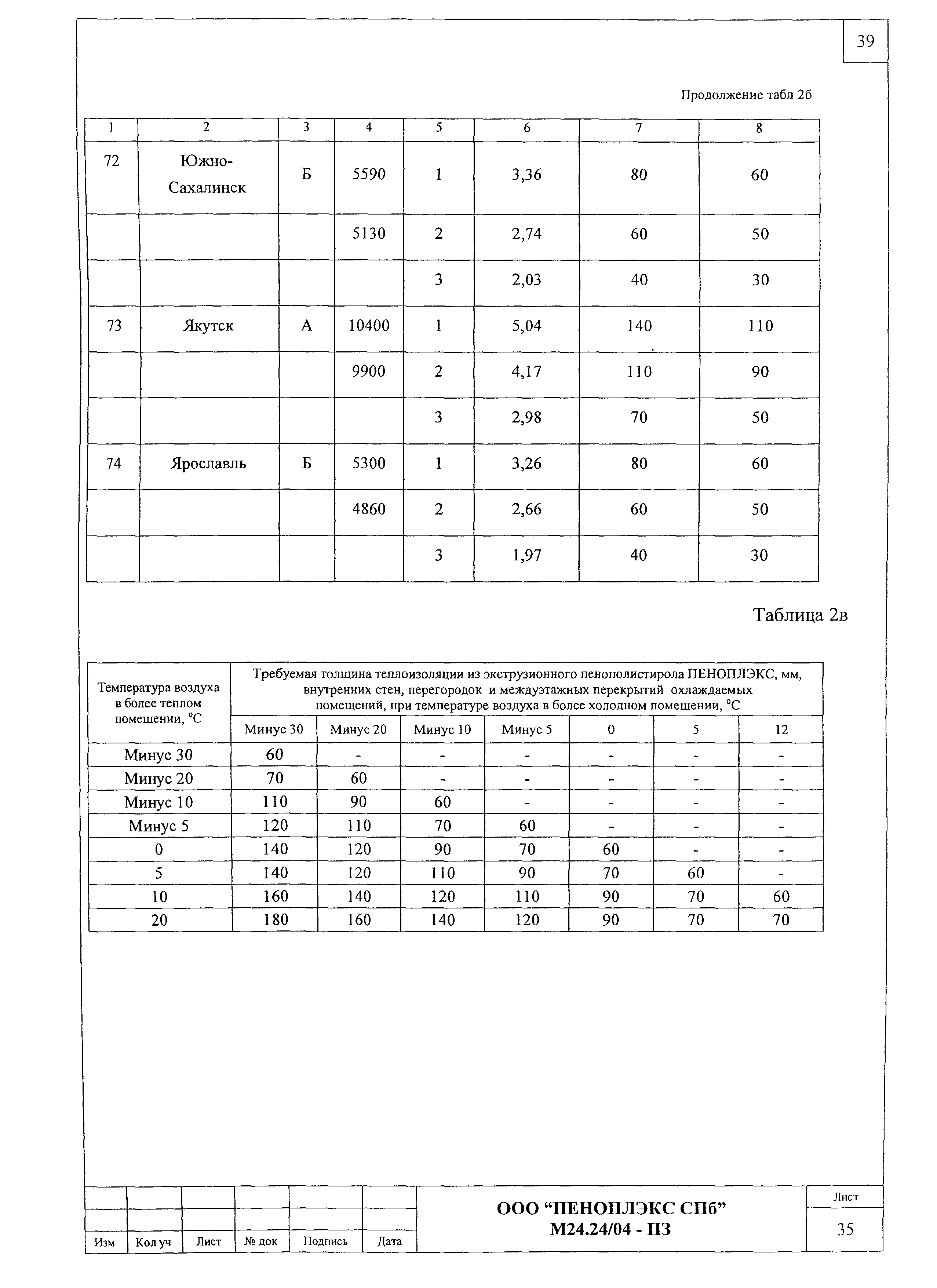 39

Продолжение табл 2б

| 1 | 2 | 3 | 4 | 5 | 6 | 7 | 8 |
|---|---|---|---|---|---|---|---|
| 72 | Южно-Сахалинск | Б | 5590 | 1 | 3,36 | 80 | 60 |
|  |  |  | 5130 | 2 | 2,74 | 60 | 50 |
|  |  |  |  | 3 | 2,03 | 40 | 30 |
| 73 | Якутск | А | 10400 | 1 | 5,04 | 140 | 110 |
|  |  |  | 9900 | 2 | 4,17 | 110 | 90 |
|  |  |  |  | 3 | 2,98 | 70 | 50 |
| 74 | Ярославль | Б | 5300 | 1 | 3,26 | 80 | 60 |
|  |  |  | 4860 | 2 | 2,66 | 60 | 50 |
|  |  |  |  | 3 | 1,97 | 40 | 30 |

Таблица 2в

| Температура воздуха в более теплом помещении, °С | Требуемая толщина теплоизоляции из экструзионного пенополистирола ПЕНОПЛЭКС, мм, внутренних стен, перегородок и междуэтажных перекрытий охлаждаемых помещений, при температуре воздуха в более холодном помещении, °С | | | | | | |
|---|---|---|---|---|---|---|---|
| | Минус 30 | Минус 20 | Минус 10 | Минус 5 | 0 | 5 | 12 |
| Минус 30 | 60 | - | - | - | - | - | - |
| Минус 20 | 70 | 60 | - | - | - | - | - |
| Минус 10 | 110 | 90 | 60 | - | - | - | - |
| Минус 5 | 120 | 110 | 70 | 60 | - | - | - |
| 0 | 140 | 120 | 90 | 70 | 60 | - | - |
| 5 | 140 | 120 | 110 | 90 | 70 | 60 | - |
| 10 | 160 | 140 | 120 | 110 | 90 | 70 | 60 |
| 20 | 180 | 160 | 140 | 120 | 90 | 70 | 70 |

Изм | Кол уч | Лист | № док | Подпись | Дата

ООО “ПЕНОПЛЭКС СПб”
М24.24/04 - ПЗ

Лист
35